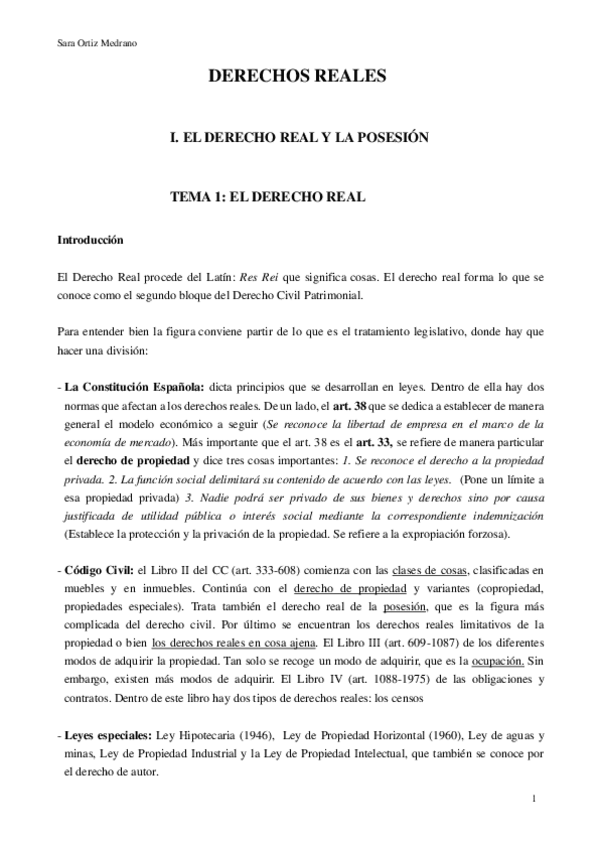 Sara Ortiz Medrano

DERECHOS REALES

I. EL DERECHO REAL Y LA POSESIÓN

TEMA 1: EL DERECHO REAL

Introducción

El Derecho Real procede del Latín: Res Rei que significa cosas. El derecho real forma lo que se conoce como el segundo bloque del Derecho Civil Patrimonial.

Para entender bien la figura conviene partir de lo que es el tratamiento legislativo, donde hay que hacer una división:

- La Constitución Española: dicta principios que se desarrollan en leyes. Dentro de ella hay dos normas que afectan a los derechos reales. De un lado, el art. 38 que se dedica a establecer de manera general el modelo económico a seguir (Se reconoce la libertad de empresa en el marco de la economía de mercado). Más importante que el art. 38 es el art. 33, se refiere de manera particular el derecho de propiedad y dice tres cosas importantes: 1. Se reconoce el derecho a la propiedad privada. 2. La función social delimitará su contenido de acuerdo con las leyes. (Pone un límite a esa propiedad privada) 3. Nadie podrá ser privado de sus bienes y derechos sino por causa justificada de utilidad pública o interés social mediante la correspondiente indemnización (Establece la protección y la privación de la propiedad. Se refiere a la expropiación forzosa).

- Código Civil: el Libro II del CC (art. 333-608) comienza con las clases de cosas, clasificadas en muebles y en inmuebles. Continúa con el derecho de propiedad y variantes (copropiedad, propiedades especiales). Trata también el derecho real de la posesión, que es la figura más complicada del derecho civil. Por último se encuentran los derechos reales limitativos de la propiedad o bien los derechos reales en cosa ajena. El Libro III (art. 609-1087) de los diferentes modos de adquirir la propiedad. Tan solo se recoge un modo de adquirir, que es la ocupación. Sin embargo, existen más modos de adquirir. El Libro IV (art. 1088-1975) de las obligaciones y contratos. Dentro de este libro hay dos tipos de derechos reales: los censos

- Leyes especiales: Ley Hipotecaria (1946), Ley de Propiedad Horizontal (1960), Ley de aguas y minas, Ley de Propiedad Industrial y la Ley de Propiedad Intelectual, que también se conoce por el derecho de autor.

1